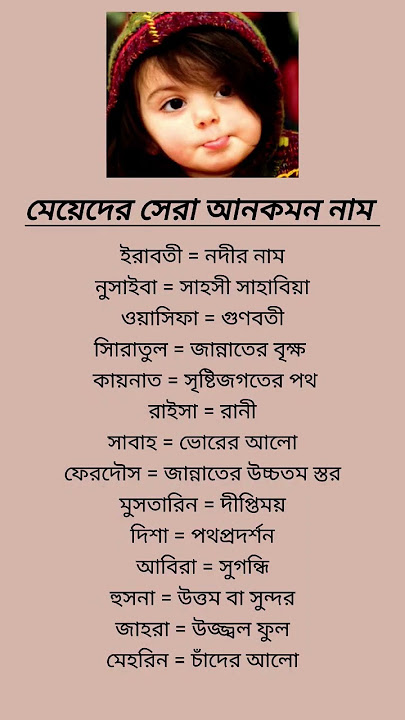 মেয়েদের সেরা আনকমন নাম

ইরাবতী = নদীর নাম
নুসাইবা = সাহসী সাহাবিয়া
ওয়াসিফা = গুণবতী
সিরাতুল = জান্নাতের বৃক্ষ
কায়নাত = সৃষ্টিজগতের পথ
রাইসা = রানী
সাবাহ = ভোরের আলো
ফেরদৌস = জান্নাতের উচ্চতম স্তর
মুসতারিন = দীপ্তিময়
দিশা = পথপ্রদর্শন
আবিরা = সুগন্ধি
হুসনা = উত্তম বা সুন্দর
জাহরা = উজ্জ্বল ফুল
মেহরিন = চাঁদের আলো